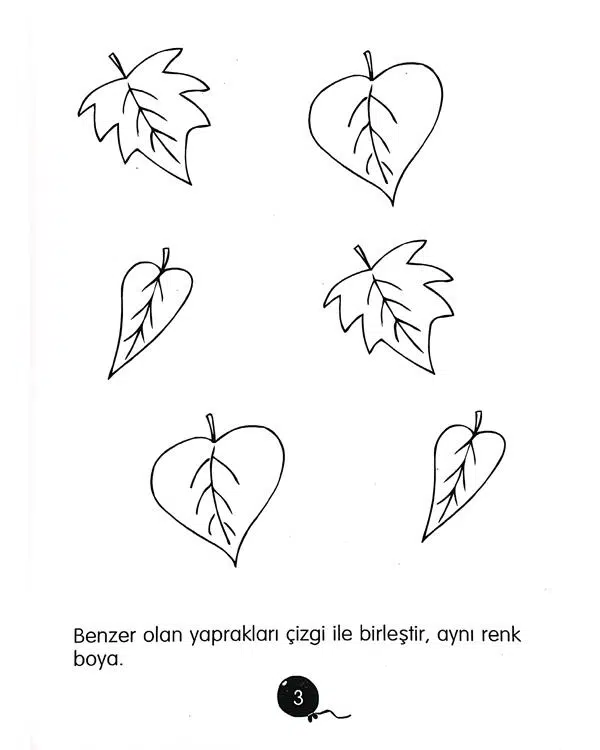 Benzer olan yaprakları çizgi ile birleştir, aynı renk boya.

3